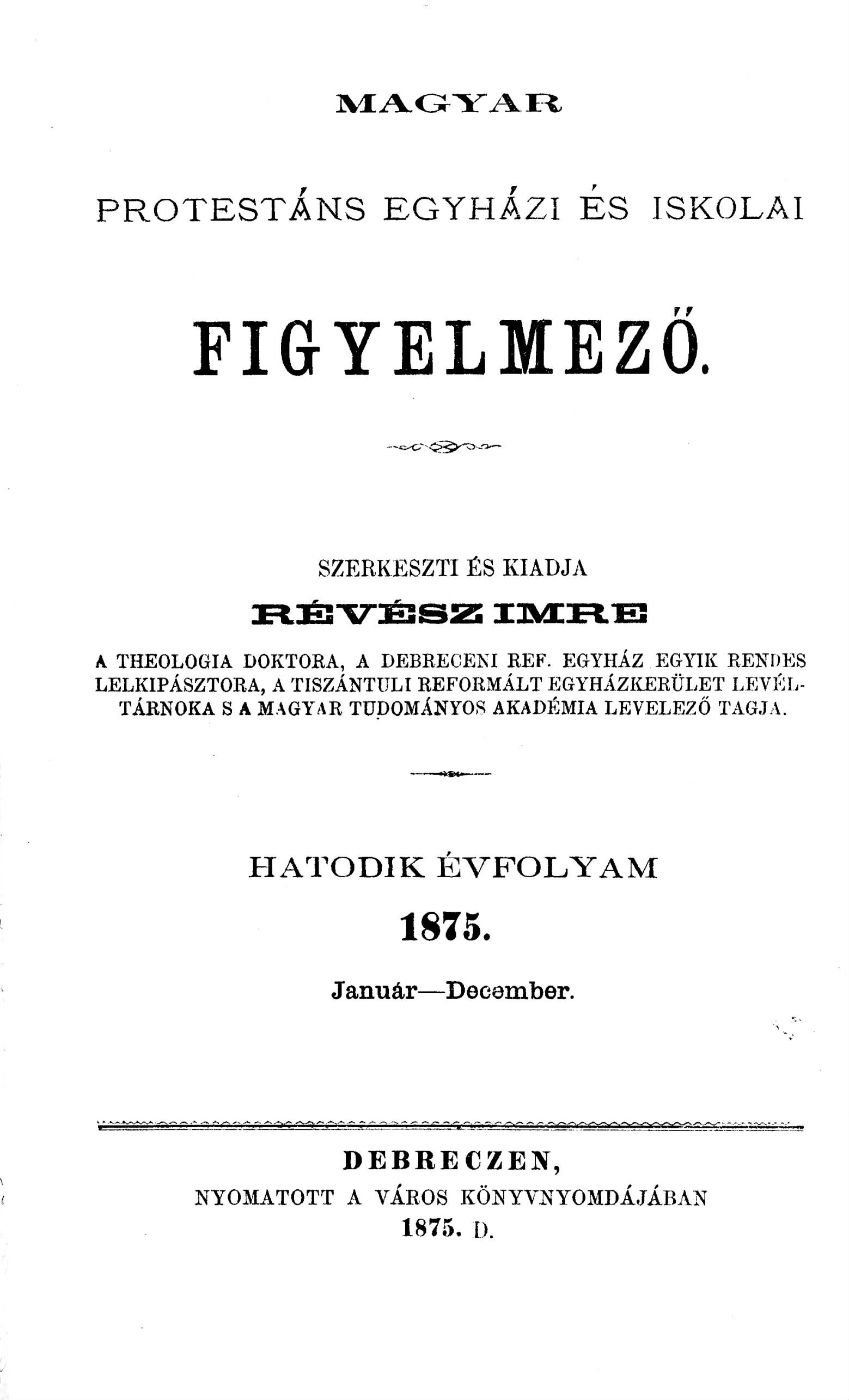 MAGYAR

PROTESTÁNS EGYHÁZI ÉS ISKOLAI

FIGYELMEZŐ.

SZERKESZTI ÉS KIADJA

RÉVÉSZ IMRE

A THEOLOGIA DOKTORA, A DEBRECENI REF. EGYHÁZ EGYIK RENDES LELKIPÁSZTORA, A TISZÁNTULI REFORMÁLT EGYHÁZKERÜLET LEVÉLTÁRNOKA S A MAGYAR TUDOMÁNYOS AKADÉMIA LEVELEZŐ TAGJA.

HATODIK ÉVFOLYAM

1875.

Január—December.

DEBRECZEN,

NYOMATOTT A VÁROS KÖNYVNYOMDÁJÁBAN

1875. D.